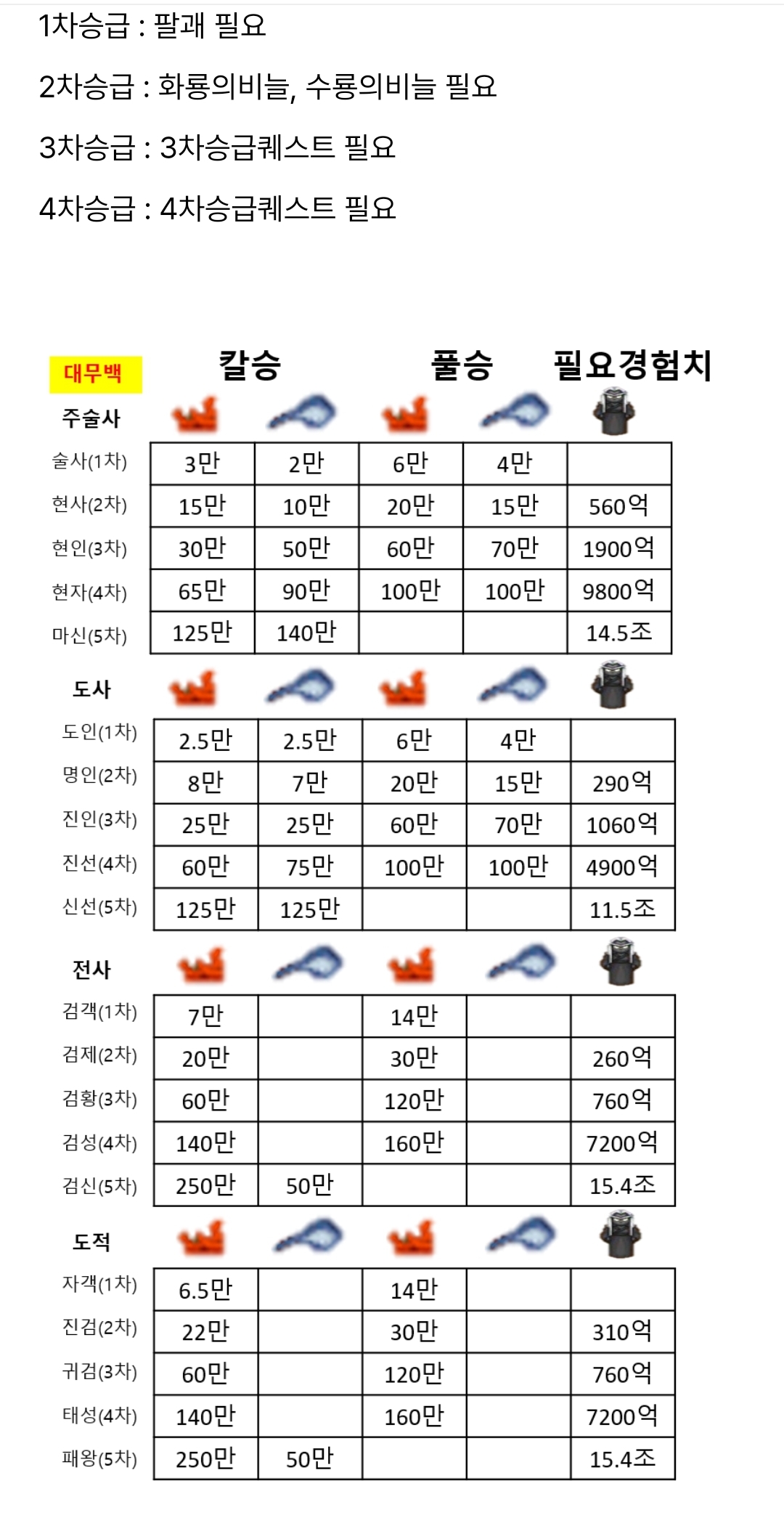 1차승급 : 팔괘 필요

2차승급 : 화룡의비늘, 수룡의비늘 필요

3차승급 : 3차승급퀘스트 필요

4차승급 : 4차승급퀘스트 필요

대무백
칼승 풀승 필요경험치

주술사

| | | | | | |
|---|---|---|---|---|---|
| 술사(1차) | 3만 | 2만 | 6만 | 4만 | |
| 현사(2차) | 15만 | 10만 | 20만 | 15만 | 560억 |
| 현인(3차) | 30만 | 50만 | 60만 | 70만 | 1900억 |
| 현자(4차) | 65만 | 90만 | 100만 | 100만 | 9800억 |
| 마신(5차) | 125만 | 140만 | | | 14.5조 |

도사

| | | | | | |
|---|---|---|---|---|---|
| 도인(1차) | 2.5만 | 2.5만 | 6만 | 4만 | |
| 명인(2차) | 8만 | 7만 | 20만 | 15만 | 290억 |
| 진인(3차) | 25만 | 25만 | 60만 | 70만 | 1060억 |
| 진선(4차) | 60만 | 75만 | 100만 | 100만 | 4900억 |
| 신선(5차) | 125만 | 125만 | | | 11.5조 |

전사

| | | | | | |
|---|---|---|---|---|---|
| 검객(1차) | 7만 | | 14만 | | |
| 검제(2차) | 20만 | | 30만 | | 260억 |
| 검황(3차) | 60만 | | 120만 | | 760억 |
| 검성(4차) | 140만 | | 160만 | | 7200억 |
| 검신(5차) | 250만 | 50만 | | | 15.4조 |

도적

| | | | | | |
|---|---|---|---|---|---|
| 자객(1차) | 6.5만 | | 14만 | | |
| 진검(2차) | 22만 | | 30만 | | 310억 |
| 귀검(3차) | 60만 | | 120만 | | 760억 |
| 태성(4차) | 140만 | | 160만 | | 7200억 |
| 패왕(5차) | 250만 | 50만 | | | 15.4조 |